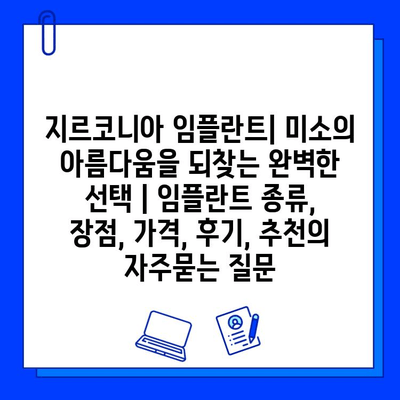 지르코니아 임플란트| 미소의 아름다움을 되찾는 완벽한 선택 | 임플란트 종류, 장점, 가격, 후기, 추천의 자주묻는 질문